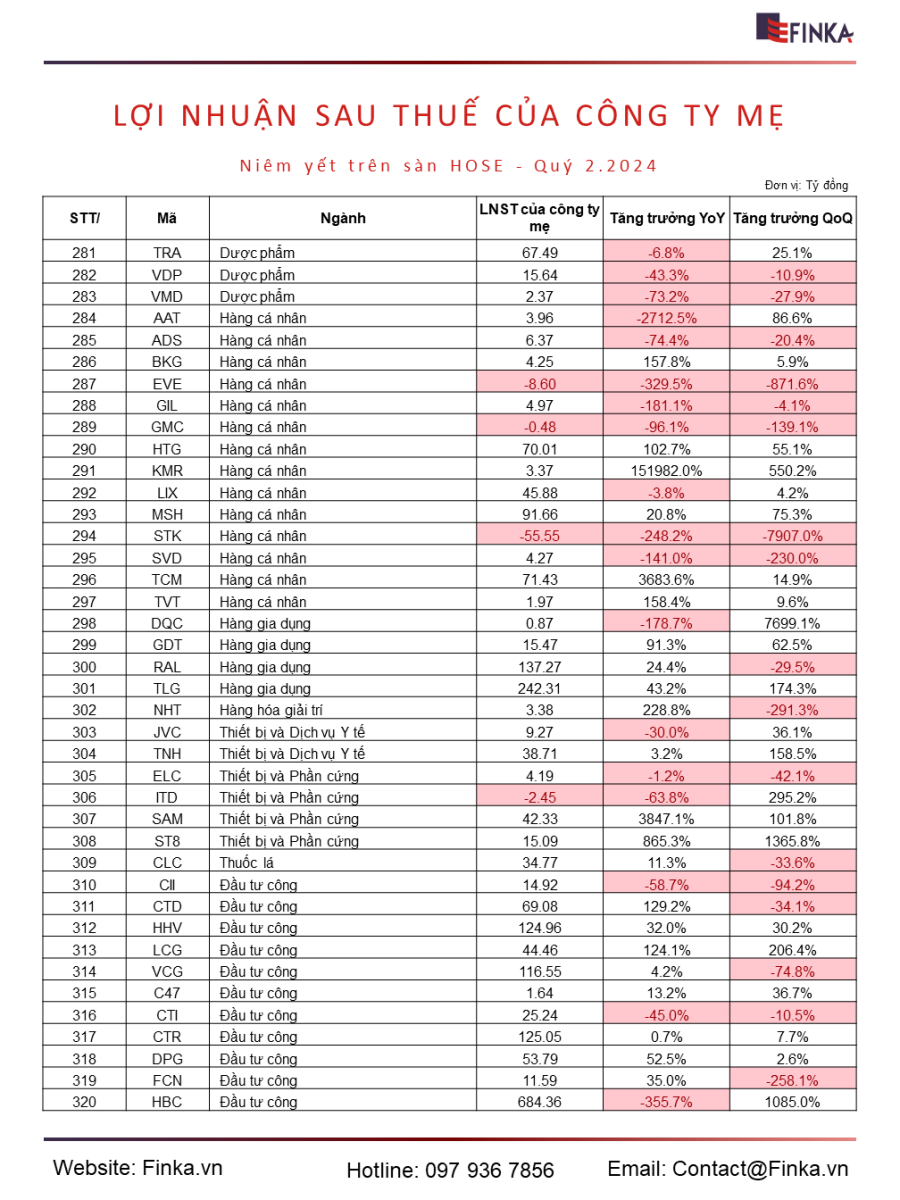 FINKA

LỢI NHUẬN SAU THUẾ CỦA CÔNG TY MẸ

Niêm yết trên sàn HOSE - Quý 2.2024

Đơn vị: Tỷ đồng

| STT/ | Mã | Ngành | LNST của công ty mẹ | Tăng trưởng YoY | Tăng trưởng QoQ |
|---|---|---|---|---|---|
| 281 | TRA | Dược phẩm | 67.49 | -6.8% | 25.1% |
| 282 | VDP | Dược phẩm | 15.64 | -43.3% | -10.9% |
| 283 | VMD | Dược phẩm | 2.37 | -73.2% | -27.9% |
| 284 | AAT | Hàng cá nhân | 3.96 | -2712.5% | 86.6% |
| 285 | ADS | Hàng cá nhân | 6.37 | -74.4% | -20.4% |
| 286 | BKG | Hàng cá nhân | 4.25 | 157.8% | 5.9% |
| 287 | EVE | Hàng cá nhân | -8.60 | -329.5% | -871.6% |
| 288 | GIL | Hàng cá nhân | 4.97 | -181.1% | -4.1% |
| 289 | GMC | Hàng cá nhân | -0.48 | -96.1% | -139.1% |
| 290 | HTG | Hàng cá nhân | 70.01 | 102.7% | 55.1% |
| 291 | KMR | Hàng cá nhân | 3.37 | 151982.0% | 550.2% |
| 292 | LIX | Hàng cá nhân | 45.88 | -3.8% | 4.2% |
| 293 | MSH | Hàng cá nhân | 91.66 | 20.8% | 75.3% |
| 294 | STK | Hàng cá nhân | -55.55 | -248.2% | -7907.0% |
| 295 | SVD | Hàng cá nhân | 4.27 | -141.0% | -230.0% |
| 296 | TCM | Hàng cá nhân | 71.43 | 3683.6% | 14.9% |
| 297 | TVT | Hàng cá nhân | 1.97 | 158.4% | 9.6% |
| 298 | DQC | Hàng gia dụng | 0.87 | -178.7% | 7699.1% |
| 299 | GDT | Hàng gia dụng | 15.47 | 91.3% | 62.5% |
| 300 | RAL | Hàng gia dụng | 137.27 | 24.4% | -29.5% |
| 301 | TLG | Hàng gia dụng | 242.31 | 43.2% | 174.3% |
| 302 | NHT | Hàng hóa giải trí | 3.38 | 228.8% | -291.3% |
| 303 | JVC | Thiết bị và Dịch vụ Y tế | 9.27 | -30.0% | 36.1% |
| 304 | TNH | Thiết bị và Dịch vụ Y tế | 38.71 | 3.2% | 158.5% |
| 305 | ELC | Thiết bị và Phần cứng | 4.19 | -1.2% | -42.1% |
| 306 | ITD | Thiết bị và Phần cứng | -2.45 | -63.8% | 295.2% |
| 307 | SAM | Thiết bị và Phần cứng | 42.33 | 3847.1% | 101.8% |
| 308 | ST8 | Thiết bị và Phần cứng | 15.09 | 865.3% | 1365.8% |
| 309 | CLC | Thuốc lá | 34.77 | 11.3% | -33.6% |
| 310 | CII | Đầu tư công | 14.92 | -58.7% | -94.2% |
| 311 | CTD | Đầu tư công | 69.08 | 129.2% | -34.1% |
| 312 | HHV | Đầu tư công | 124.96 | 32.0% | 30.2% |
| 313 | LCG | Đầu tư công | 44.46 | 124.1% | 206.4% |
| 314 | VCG | Đầu tư công | 116.55 | 4.2% | -74.8% |
| 315 | C47 | Đầu tư công | 1.64 | 13.2% | 36.7% |
| 316 | CTI | Đầu tư công | 25.24 | -45.0% | -10.5% |
| 317 | CTR | Đầu tư công | 125.05 | 0.7% | 7.7% |
| 318 | DPG | Đầu tư công | 53.79 | 52.5% | 2.6% |
| 319 | FCN | Đầu tư công | 11.59 | 35.0% | -258.1% |
| 320 | HBC | Đầu tư công | 684.36 | -355.7% | 1085.0% |

Website: Finka.vn

Hotline: 097 936 7856

Email: Contact@Finka.vn